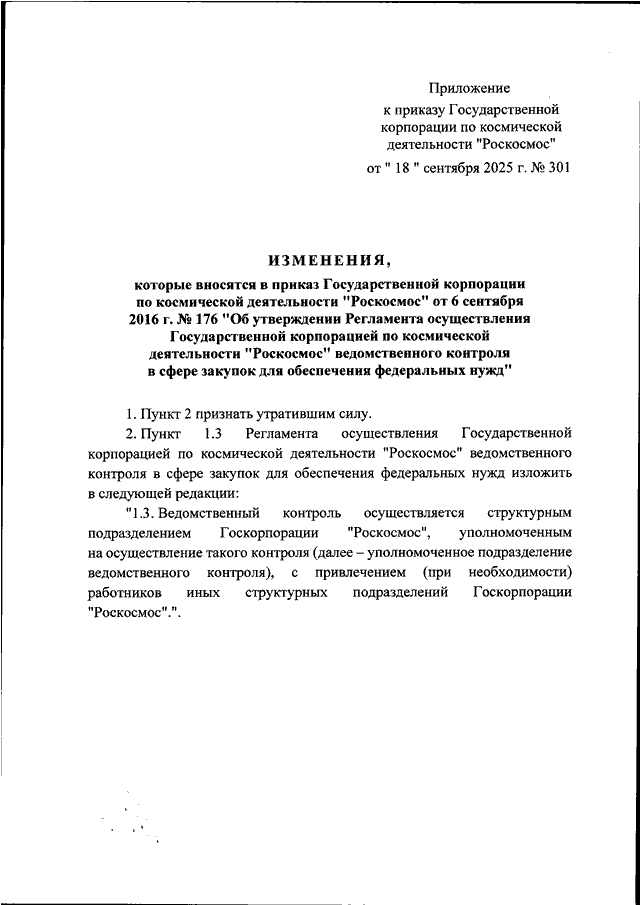 Приложение
к приказу Государственной корпорации по космической деятельности "Роскосмос"
от " 18 " сентября 2025 г. № 301

ИЗМЕНЕНИЯ,

которые вносятся в приказ Государственной корпорации по космической деятельности "Роскосмос" от 6 сентября 2016 г. № 176 "Об утверждении Регламента осуществления Государственной корпорацией по космической деятельности "Роскосмос" ведомственного контроля в сфере закупок для обеспечения федеральных нужд"

1. Пункт 2 признать утратившим силу.

2. Пункт 1.3 Регламента осуществления Государственной корпорацией по космической деятельности "Роскосмос" ведомственного контроля в сфере закупок для обеспечения федеральных нужд изложить в следующей редакции:

"1.3. Ведомственный контроль осуществляется структурным подразделением Госкорпорации "Роскосмос", уполномоченным на осуществление такого контроля (далее – уполномоченное подразделение ведомственного контроля), с привлечением (при необходимости) работников иных структурных подразделений Госкорпорации "Роскосмос".".